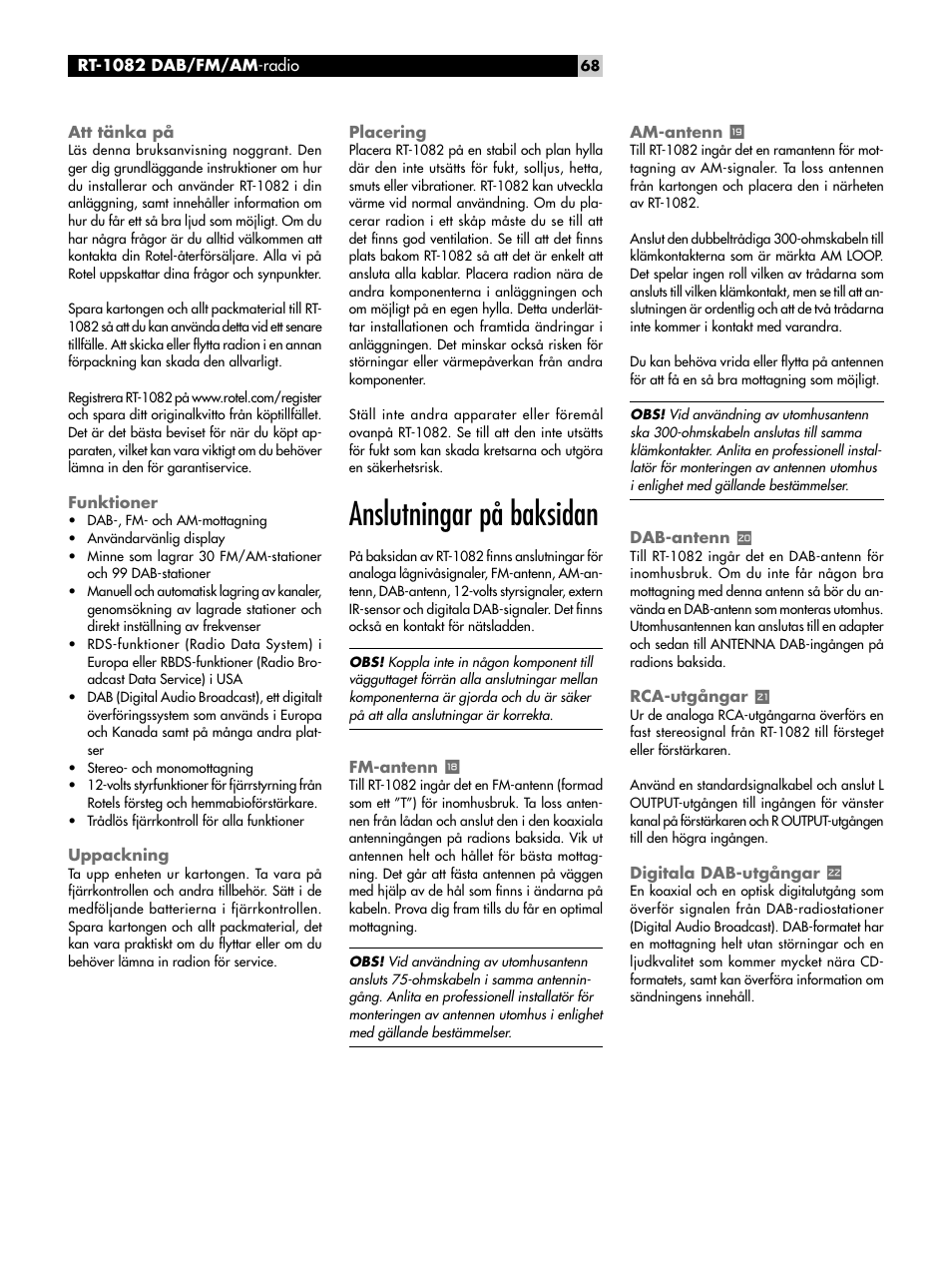 RT-1082 DAB/FM/AM-radio

68

Att tänka på
Läs denna bruksanvisning noggrant. Den ger dig grundläggande instruktioner om hur du installerar och använder RT-1082 i din anläggning, samt innehåller information om hur du får ett så bra ljud som möjligt. Om du har några frågor är du alltid välkommen att kontakta din Rotel-återförsäljare. Alla vi på Rotel uppskattar dina frågor och synpunkter.

Spara kartongen och allt packmaterial till RT-1082 så att du kan använda detta vid ett senare tillfälle. Att skicka eller flytta radion i en annan förpackning kan skada den allvarligt.

Registrera RT-1082 på www.rotel.com/register och spara ditt originalkvitto från köptillfället. Det är det bästa beviset för när du köpt apparaten, vilket kan vara viktigt om du behöver lämna in den för garantiservice.

Funktioner
• DAB-, FM- och AM-mottagning
• Användarvänlig display
• Minne som lagrar 30 FM/AM-stationer och 99 DAB-stationer
• Manuell och automatisk lagring av kanaler, genomsökning av lagrade stationer och direkt inställning av frekvenser
• RDS-funktioner (Radio Data System) i Europa eller RBDS-funktioner (Radio Broadcast Data Service) i USA
• DAB (Digital Audio Broadcast), ett digitalt överföringssystem som används i Europa och Kanada samt på många andra platser
• Stereo- och monomottagning
• 12-volts styrfunktioner för fjärrstyrning från Rotels försteg och hemmabioförstärkare.
• Trådlös fjärrkontroll för alla funktioner

Uppackning
Ta upp enheten ur kartongen. Ta vara på fjärrkontrollen och andra tillbehör. Sätt i de medföljande batterierna i fjärrkontrollen. Spara kartongen och allt packmaterial, det kan vara praktiskt om du flyttar eller om du behöver lämna in radion för service.

Placering
Placera RT-1082 på en stabil och plan hylla där den inte utsätts för fukt, solljus, hetta, smuts eller vibrationer. RT-1082 kan utveckla värme vid normal användning. Om du placerar radion i ett skåp måste du se till att det finns god ventilation. Se till att det finns plats bakom RT-1082 så att det är enkelt att ansluta alla kablar. Placera radion nära de andra komponenterna i anläggningen och om möjligt på en egen hylla. Detta underlättar installationen och framtida ändringar i anläggningen. Det minskar också risken för störningar eller värmepåverkan från andra komponenter.

Ställ inte andra apparater eller föremål ovanpå RT-1082. Se till att den inte utsätts för fukt som kan skada kretsarna och utgöra en säkerhetsrisk.

Anslutningar på baksidan

På baksidan av RT-1082 finns anslutningar för analoga lågnivåsignaler, FM-antenn, AM-antenn, DAB-antenn, 12-volts styrsignaler, extern IR-sensor och digitala DAB-signaler. Det finns också en kontakt för nätsladden.

OBS! Koppla inte in någon komponent till vägguttaget förrän alla anslutningar mellan komponenterna är gjorda och du är säker på att alla anslutningar är korrekta.

FM-antenn 18
Till RT-1082 ingår det en FM-antenn (formad som ett "T") för inomhusbruk. Ta loss antennen från lådan och anslut den i den koaxiala antenningången på radions baksida. Vik ut antennen helt och hållet för bästa mottagning. Det går att fästa antennen på väggen med hjälp av de hål som finns i ändarna på kabeln. Prova dig fram tills du får en optimal mottagning.

OBS! Vid användning av utomhusantenn ansluts 75-ohmskabeln i samma antenningång. Anlita en professionell installatör för monteringen av antennen utomhus i enlighet med gällande bestämmelser.

AM-antenn 19
Till RT-1082 ingår det en ramantenn för mottagning av AM-signaler. Ta loss antennen från kartongen och placera den i närheten av RT-1082.

Anslut den dubbeltrådiga 300-ohmskabeln till klämkontakterna som är märkta AM LOOP. Det spelar ingen roll vilken av trådarna som ansluts till vilken klämkontakt, men se till att anslutningen är ordentlig och att de två trådarna inte kommer i kontakt med varandra.

Du kan behöva vrida eller flytta på antennen för att få en så bra mottagning som möjligt.

OBS! Vid användning av utomhusantenn ska 300-ohmskabeln anslutas till samma klämkontakter. Anlita en professionell installatör för monteringen av antennen utomhus i enlighet med gällande bestämmelser.

DAB-antenn 20
Till RT-1082 ingår det en DAB-antenn för inomhusbruk. Om du inte får någon bra mottagning med denna antenn så bör du använda en DAB-antenn som monteras utomhus. Utomhusantennen kan anslutas till en adapter och sedan till ANTENNA DAB-ingången på radions baksida.

RCA-utgångar 21
Ur de analoga RCA-utgångarna överförs en fast stereosignal från RT-1082 till försteget eller förstärkaren.

Använd en standardsignalkabel och anslut L OUTPUT-utgången till ingången för vänster kanal på förstärkaren och R OUTPUT-utgången till den högra ingången.

Digitala DAB-utgångar 22
En koaxial och en optisk digitalutgång som överför signalen från DAB-radiostationer (Digital Audio Broadcast). DAB-formatet har en mottagning helt utan störningar och en ljudkvalitet som kommer mycket nära CD-formatets, samt kan överföra information om sändningens innehåll.